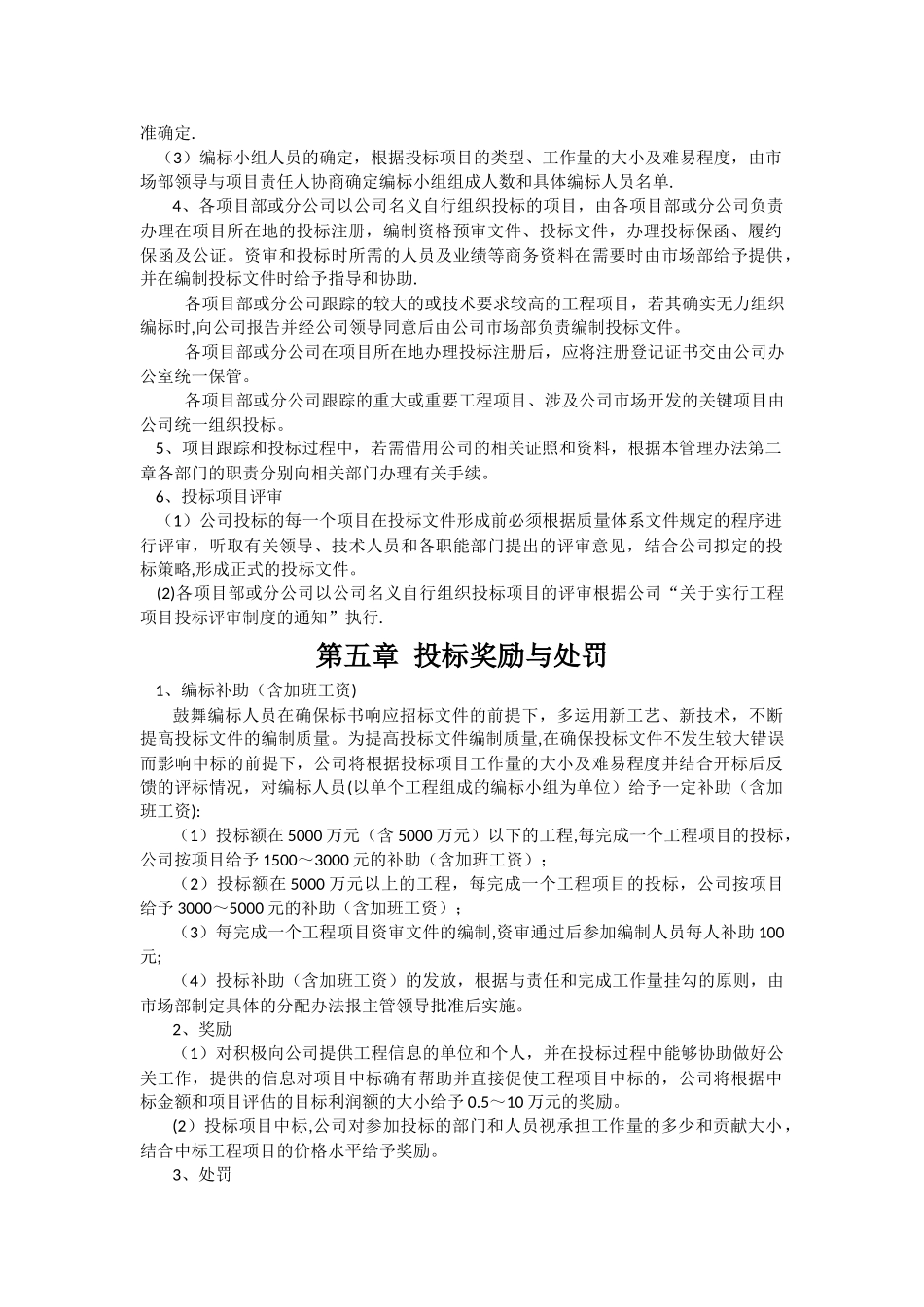 准确定.

（3）编标小组人员的确定，根据投标项目的类型、工作量的大小及难易程度，由市场部领导与项目责任人协商确定编标小组组成人数和具体编标人员名单.

4、各项目部或分公司以公司名义自行组织投标的项目，由各项目部或分公司负责办理在项目所在地的投标注册，编制资格预审文件、投标文件，办理投标保函、履约保函及公证。资审和投标时所需的人员及业绩等商务资料在需要时由市场部给予提供，并在编制投标文件时给予指导和协助.

各项目部或分公司跟踪的较大的或技术要求较高的工程项目，若其确实无力组织编标时,向公司报告并经公司领导同意后由公司市场部负责编制投标文件。

各项目部或分公司在项目所在地办理投标注册后，应将注册登记证书交由公司办公室统一保管。

各项目部或分公司跟踪的重大或重要工程项目、涉及公司市场开发的关键项目由公司统一组织投标。

5、项目跟踪和投标过程中，若需借用公司的相关证照和资料，根据本管理办法第二章各部门的职责分别向相关部门办理有关手续。

6、投标项目评审

（1）公司投标的每一个项目在投标文件形成前必须根据质量体系文件规定的程序进行评审，听取有关领导、技术人员和各职能部门提出的评审意见，结合公司拟定的投标策略,形成正式的投标文件。

(2)各项目部或分公司以公司名义自行组织投标项目的评审根据公司“关于实行工程项目投标评审制度的通知”执行.

第五章 投标奖励与处罚

1、编标补助（含加班工资）

鼓舞编标人员在确保标书响应招标文件的前提下，多运用新工艺、新技术，不断提高投标文件的编制质量。为提高投标文件编制质量,在确保投标文件不发生较大错误而影响中标的前提下，公司将根据投标项目工作量的大小及难易程度并结合开标后反馈的评标情况，对编标人员(以单个工程组成的编标小组为单位）给予一定补助（含加班工资):

（1）投标额在 5000 万元（含 5000 万元）以下的工程,每完成一个工程项目的投标，公司按项目给予 1500～3000 元的补助（含加班工资）；

（2）投标额在 5000 万元以上的工程，每完成一个工程项目的投标，公司按项目给予 3000～5000 元的补助（含加班工资）；

（3）每完成一个工程项目资审文件的编制,资审通过后参加编制人员每人补助 100 元;

（4）投标补助（含加班工资）的发放，根据与责任和完成工作量挂勾的原则，由市场部制定具体的分配办法报主管领导批准后实施。

2、奖励

（1）对积极向公司提供工程信息的单位和个人，并在投标过程中能够协助做好公关工作，提供的信息对项目中标确有帮助并直接促使工程项目中标的，公司将根据中标金额和项目评估的目标利润额的大小给予 0.5～10 万元的奖励。

(2）投标项目中标,公司对参加投标的部门和人员视承担工作量的多少和贡献大小，结合中标工程项目的价格水平给予奖励。

3、处罚